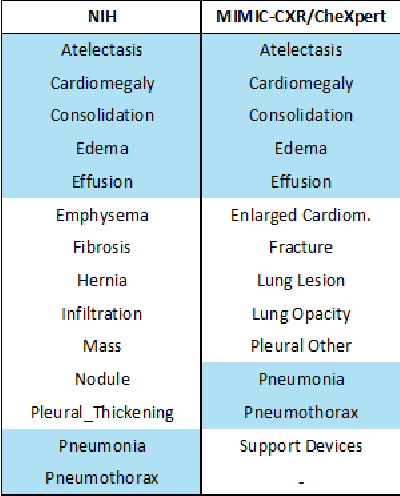 | NIH | MIMIC-CXR/CheXpert |
|---|---|
| Atelectasis | Atelectasis |
| Cardiomegaly | Cardiomegaly |
| Consolidation | Consolidation |
| Edema | Edema |
| Effusion | Effusion |
| Emphysema | Enlarged Cardiom. |
| Fibrosis | Fracture |
| Hernia | Lung Lesion |
| Infiltration | Lung Opacity |
| Mass | Pleural Other |
| Nodule | Pneumonia |
| Pleural_Thickening | Pneumothorax |
| Pneumonia | Support Devices |
| Pneumothorax | - |